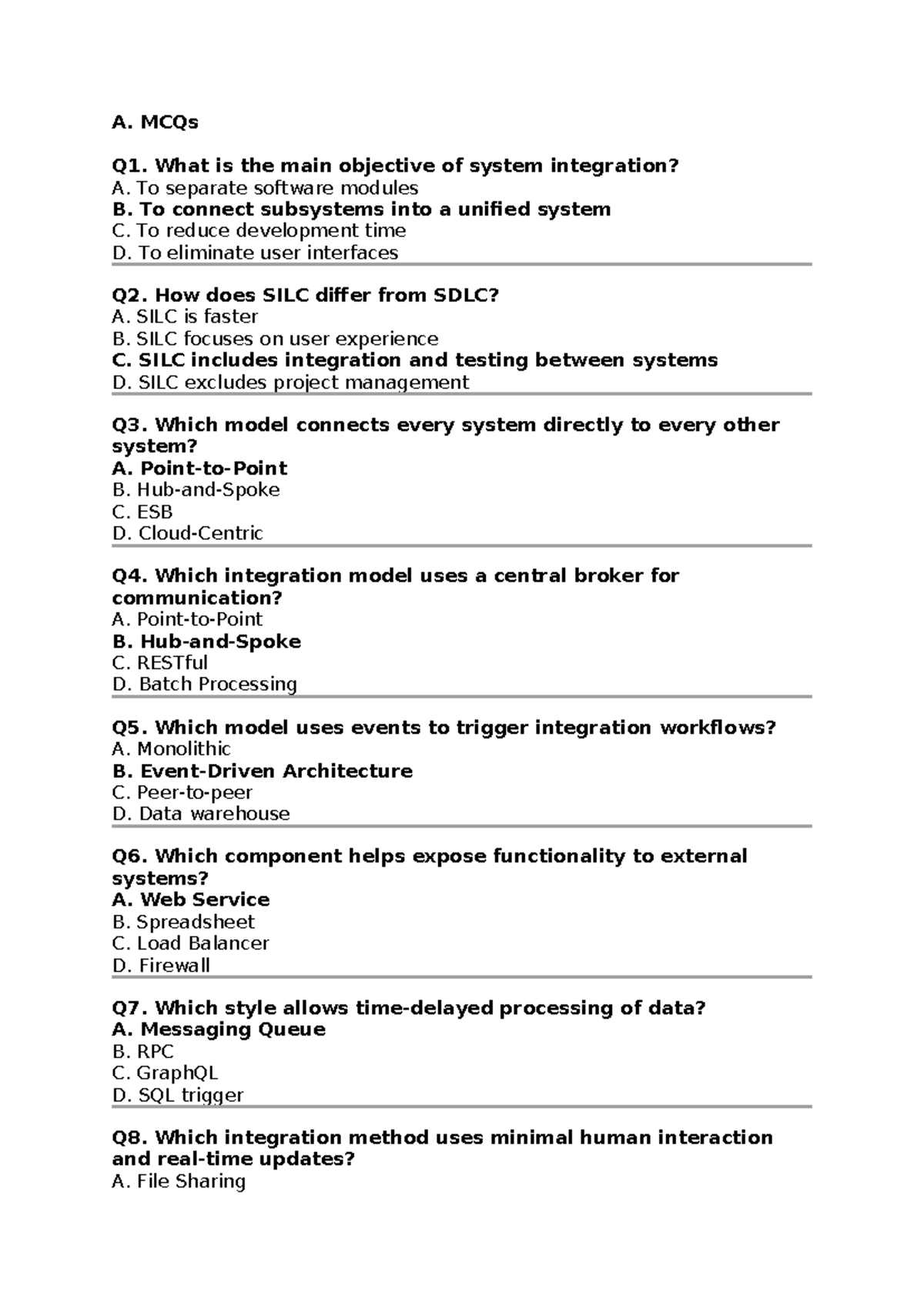 A. MCQs

Q1. What is the main objective of system integration?
A. To separate software modules
B. To connect subsystems into a unified system
C. To reduce development time
D. To eliminate user interfaces

Q2. How does SILC differ from SDLC?
A. SILC is faster
B. SILC focuses on user experience
C. SILC includes integration and testing between systems
D. SILC excludes project management

Q3. Which model connects every system directly to every other system?
A. Point-to-Point
B. Hub-and-Spoke
C. ESB
D. Cloud-Centric

Q4. Which integration model uses a central broker for communication?
A. Point-to-Point
B. Hub-and-Spoke
C. RESTful
D. Batch Processing

Q5. Which model uses events to trigger integration workflows?
A. Monolithic
B. Event-Driven Architecture
C. Peer-to-peer
D. Data warehouse

Q6. Which component helps expose functionality to external systems?
A. Web Service
B. Spreadsheet
C. Load Balancer
D. Firewall

Q7. Which style allows time-delayed processing of data?
A. Messaging Queue
B. RPC
C. GraphQL
D. SQL trigger

Q8. Which integration method uses minimal human interaction and real-time updates?
A. File Sharing